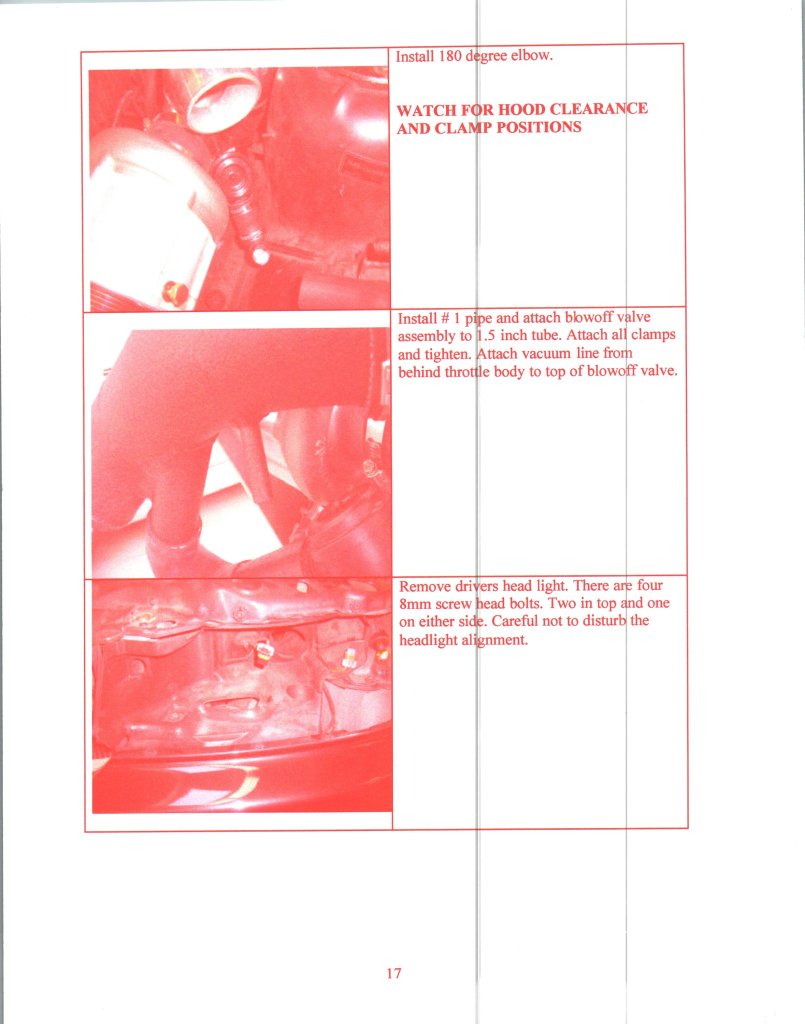 Install 180 degree elbow.

WATCH FOR HOOD CLEARANCE AND CLAMP POSITIONS

Install # 1 pipe and attach blowoff valve assembly to 1.5 inch tube. Attach all clamps and tighten. Attach vacuum line from behind throttle body to top of blowoff valve.

Remove drivers head light. There are four 8mm screw head bolts. Two in top and one on either side. Careful not to disturb the headlight alignment.

17